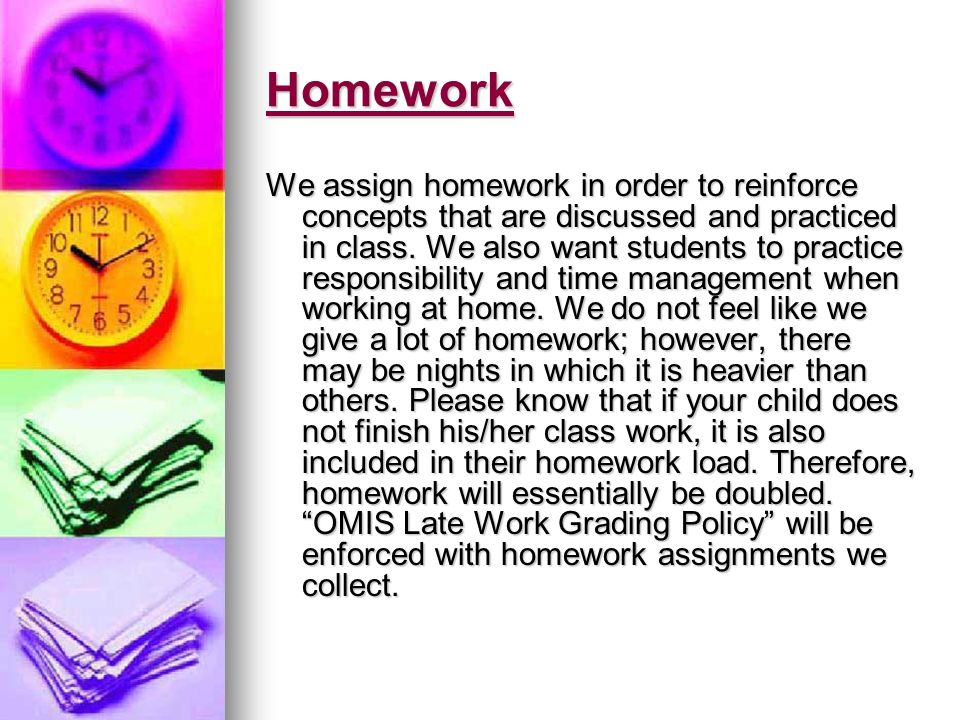 Homework

We assign homework in order to reinforce concepts that are discussed and practiced in class. We also want students to practice responsibility and time management when working at home. We do not feel like we give a lot of homework; however, there may be nights in which it is heavier than others. Please know that if your child does not finish his/her class work, it is also included in their homework load. Therefore, homework will essentially be doubled. “OMIS Late Work Grading Policy” will be enforced with homework assignments we collect.